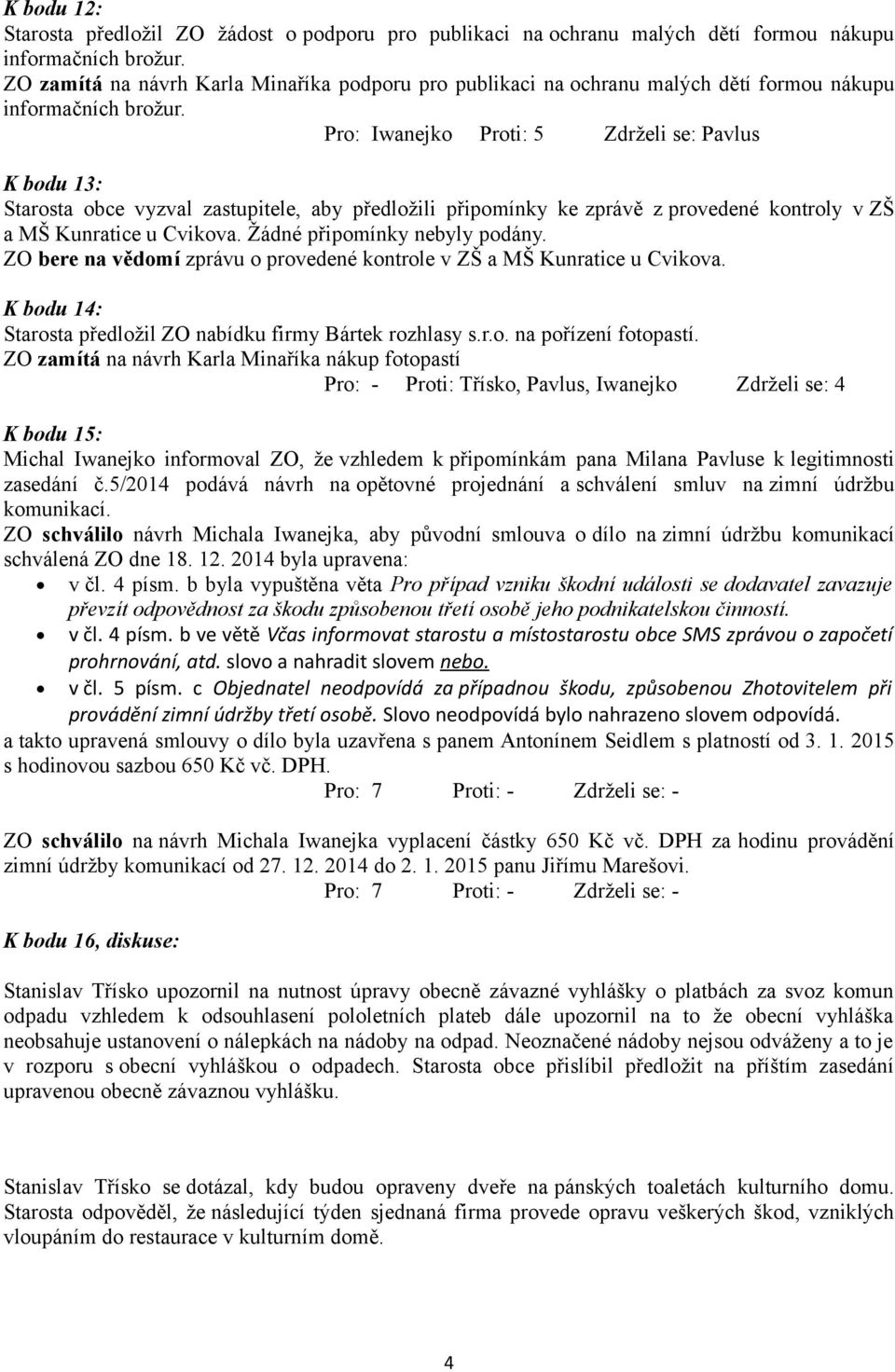 K bodu 12:
Starosta předložil ZO žádost o podporu pro publikaci na ochranu malých dětí formou nákupu informačních brožur.
ZO zamítá na návrh Karla Minaříka podporu pro publikaci na ochranu malých dětí formou nákupu informačních brožur.
Pro: Iwanejko Proti: 5 Zdrželi se: Pavlus

K bodu 13:
Starosta obce vyzval zastupitele, aby předložili připomínky ke zprávě z provedené kontroly v ZŠ a MŠ Kunratice u Cvikova. Žádné připomínky nebyly podány.
ZO bere na vědomí zprávu o provedené kontrole v ZŠ a MŠ Kunratice u Cvikova.

K bodu 14:
Starosta předložil ZO nabídku firmy Bártek rozhlasy s.r.o. na pořízení fotopastí.
ZO zamítá na návrh Karla Minaříka nákup fotopastí
Pro: - Proti: Třísko, Pavlus, Iwanejko Zdrželi se: 4

K bodu 15:
Michal Iwanejko informoval ZO, že vzhledem k připomínkám pana Milana Pavluse k legitimnosti zasedání č.5/2014 podává návrh na opětovné projednání a schválení smluv na zimní údržbu komunikací.
ZO schválilo návrh Michala Iwanejka, aby původní smlouva o dílo na zimní údržbu komunikací schválená ZO dne 18. 12. 2014 byla upravena:
• v čl. 4 písm. b byla vypuštěna věta Pro případ vzniku škodní události se dodavatel zavazuje převzít odpovědnost za škodu způsobenou třetí osobě jeho podnikatelskou činností.
• v čl. 4 písm. b ve větě Včas informovat starostu a místostarostu obce SMS zprávou o započetí prohrnování, atd. slovo a nahradit slovem nebo.
• v čl. 5 písm. c Objednatel neodpovídá za případnou škodu, způsobenou Zhotovitelem při provádění zimní údržby třetí osobě. Slovo neodpovídá bylo nahrazeno slovem odpovídá.
a takto upravená smlouvy o dílo byla uzavřena s panem Antonínem Seidlem s platností od 3. 1. 2015 s hodinovou sazbou 650 Kč vč. DPH.
Pro: 7 Proti: - Zdrželi se: -

ZO schválilo na návrh Michala Iwanejka vyplacení částky 650 Kč vč. DPH za hodinu provádění zimní údržby komunikací od 27. 12. 2014 do 2. 1. 2015 panu Jiřímu Marešovi.
Pro: 7 Proti: - Zdrželi se: -

K bodu 16, diskuse:

Stanislav Třísko upozornil na nutnost úpravy obecně závazné vyhlášky o platbách za svoz komun odpadu vzhledem k odsouhlasení pololetních plateb dále upozornil na to že obecní vyhláška neobsahuje ustanovení o nálepkách na nádoby na odpad. Neoznačené nádoby nejsou odváženy a to je v rozporu s obecní vyhláškou o odpadech. Starosta obce přislíbil předložit na příštím zasedání upravenou obecně závaznou vyhlášku.

Stanislav Třísko se dotázal, kdy budou opraveny dveře na pánských toaletách kulturního domu. Starosta odpověděl, že následující týden sjednaná firma provede opravu veškerých škod, vzniklých vloupáním do restaurace v kulturním domě.

4